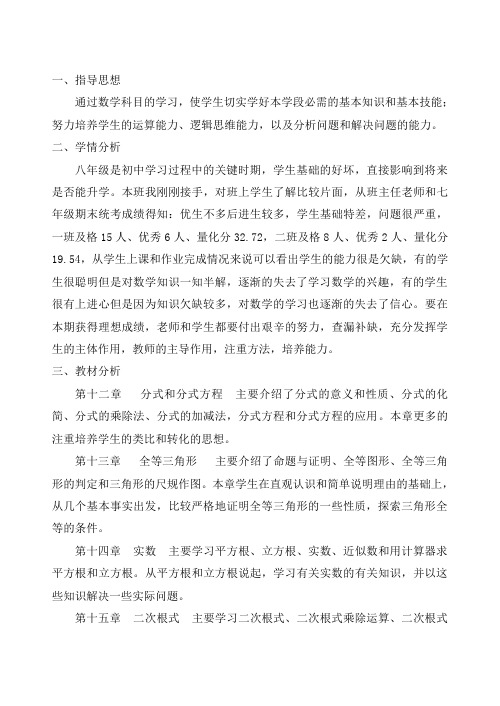 一、指导思想

通过数学科目的学习，使学生切实学好本学段必需的基本知识和基本技能；努力培养学生的运算能力、逻辑思维能力，以及分析问题和解决问题的能力。

二、学情分析

八年级是初中学习过程中的关键时期，学生基础的好坏，直接影响到将来是否能升学。本班我刚刚接手，对班上学生了解比较片面，从班主任老师和七年级期末统考成绩得知：优生不多后进生较多，学生基础特差，问题很严重，一班及格 15 人、优秀 6 人、量化分 32.72，二班及格 8 人、优秀 2 人、量化分 19.54，从学生上课和作业完成情况来说可以看出学生的能力很是欠缺，有的学生很聪明但是对数学知识一知半解，逐渐的失去了学习数学的兴趣，有的学生很有上进心但是因为知识欠缺较多，对数学的学习也逐渐的失去了信心。要在本期获得理想成绩，老师和学生都要付出艰辛的努力，查漏补缺，充分发挥学生的主体作用，教师的主导作用，注重方法，培养能力。

三、教材分析

第十二章　分式和分式方程　主要介绍了分式的意义和性质、分式的化简、分式的乘除法、分式的加减法，分式方程和分式方程的应用。本章更多的注重培养学生的类比和转化的思想。

第十三章　全等三角形　主要介绍了命题与证明、全等图形、全等三角形的判定和三角形的尺规作图。本章学生在直观认识和简单说明理由的基础上，从几个基本事实出发，比较严格地证明全等三角形的一些性质，探索三角形全等的条件。

第十四章　实数　主要学习平方根、立方根、实数、近似数和用计算器求平方根和立方根。从平方根和立方根说起，学习有关实数的有关知识，并以这些知识解决一些实际问题。

第十五章　二次根式　主要学习二次根式、二次根式乘除运算、二次根式